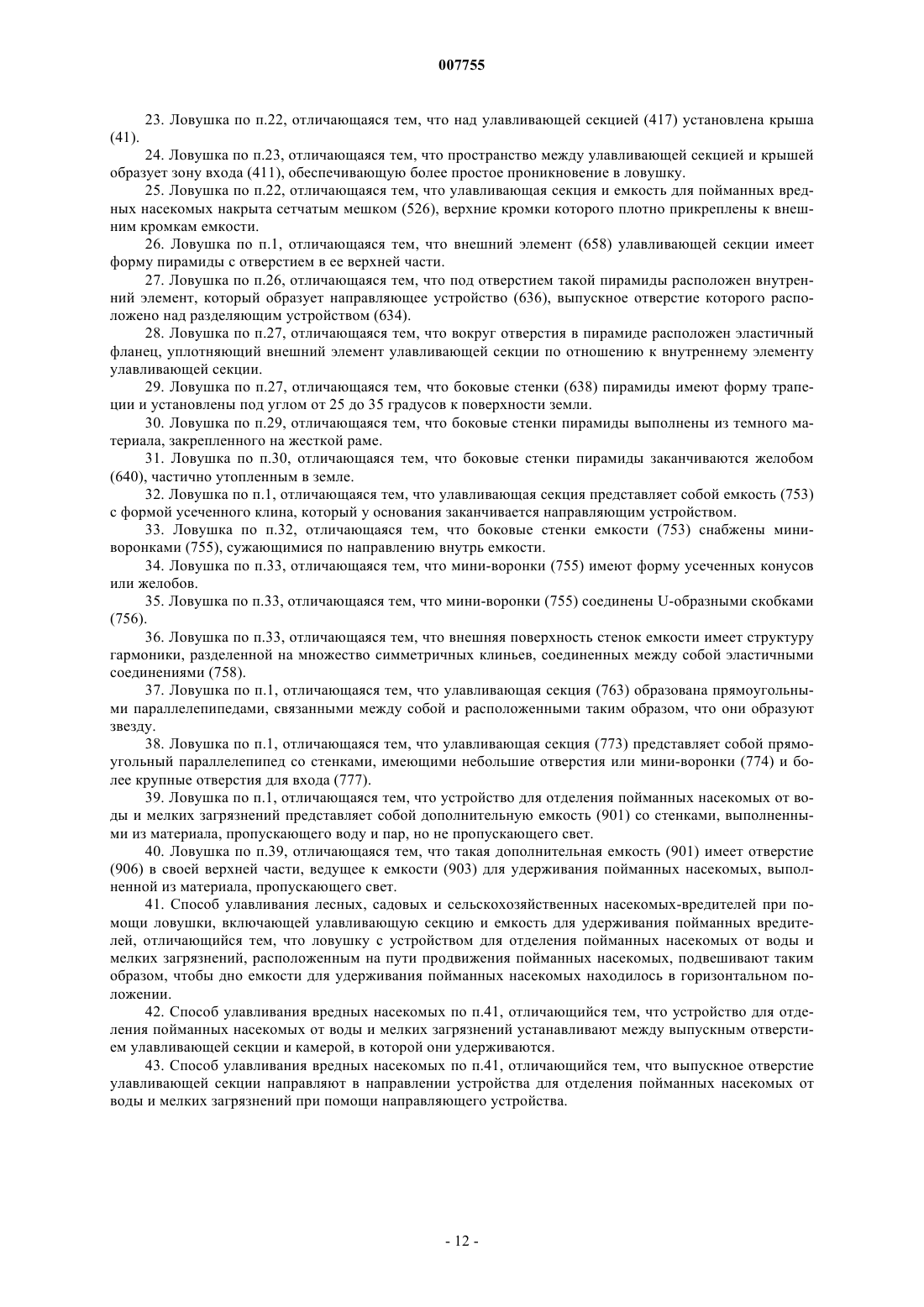 007755

23. Ловушка по п.22, отличающаяся тем, что над улавливающей секцией (417) установлена крыша (41).

24. Ловушка по п.23, отличающаяся тем, что пространство между улавливающей секцией и крышей образует зону входа (411), обеспечивающую более простое проникновение в ловушку.

25. Ловушка по п.22, отличающаяся тем, что улавливающая секция и емкость для пойманных вредных насекомых накрыта сетчатым мешком (526), верхние кромки которого плотно прикреплены к внешним кромкам емкости.

26. Ловушка по п.1, отличающаяся тем, что внешний элемент (658) улавливающей секции имеет форму пирамиды с отверстием в ее верхней части.

27. Ловушка по п.26, отличающаяся тем, что под отверстием такой пирамиды расположен внутренний элемент, который образует направляющее устройство (636), выпускное отверстие которого расположено над разделяющим устройством (634).

28. Ловушка по п.27, отличающаяся тем, что вокруг отверстия в пирамиде расположен эластичный фланец, уплотняющий внешний элемент улавливающей секции по отношению к внутреннему элементу улавливающей секции.

29. Ловушка по п.27, отличающаяся тем, что боковые стенки (638) пирамиды имеют форму трапеции и установлены под углом от 25 до 35 градусов к поверхности земли.

30. Ловушка по п.29, отличающаяся тем, что боковые стенки пирамиды выполнены из темного материала, закрепленного на жесткой раме.

31. Ловушка по п.30, отличающаяся тем, что боковые стенки пирамиды заканчиваются желобом (640), частично утопленным в земле.

32. Ловушка по п.1, отличающаяся тем, что улавливающая секция представляет собой емкость (753) с формой усеченного клина, который у основания заканчивается направляющим устройством.

33. Ловушка по п.32, отличающаяся тем, что боковые стенки емкости (753) снабжены мини-воронками (755), сужающимися по направлению внутрь емкости.

34. Ловушка по п.33, отличающаяся тем, что мини-воронки (755) имеют форму усеченных конусов или желобов.

35. Ловушка по п.33, отличающаяся тем, что мини-воронки (755) соединены U-образными скобками (756).

36. Ловушка по п.33, отличающаяся тем, что внешняя поверхность стенок емкости имеет структуру гармоники, разделенной на множество симметричных клиньев, соединенных между собой эластичными соединениями (758).

37. Ловушка по п.1, отличающаяся тем, что улавливающая секция (763) образована прямоугольными параллелепипедами, связанными между собой и расположенными таким образом, что они образуют звезду.

38. Ловушка по п.1, отличающаяся тем, что улавливающая секция (773) представляет собой прямоугольный параллелепипед со стенками, имеющими небольшие отверстия или мини-воронки (774) и более крупные отверстия для входа (777).

39. Ловушка по п.1, отличающаяся тем, что устройство для отделения пойманных насекомых от воды и мелких загрязнений представляет собой дополнительную емкость (901) со стенками, выполненными из материала, пропускающего воду и пар, но не пропускающего свет.

40. Ловушка по п.39, отличающаяся тем, что такая дополнительная емкость (901) имеет отверстие (906) в своей верхней части, ведущее к емкости (903) для удерживания пойманных насекомых, выполненной из материала, пропускающего свет.

41. Способ улавливания лесных, садовых и сельскохозяйственных насекомых-вредителей при помощи ловушки, включающей улавливающую секцию и емкость для удерживания пойманных вредителей, отличающийся тем, что ловушку с устройством для отделения пойманных насекомых от воды и мелких загрязнений, расположенным на пути продвижения пойманных насекомых, подвешивают таким образом, чтобы дно емкости для удерживания пойманных насекомых находилось в горизонтальном положении.

42. Способ улавливания вредных насекомых по п.41, отличающийся тем, что устройство для отделения пойманных насекомых от воды и мелких загрязнений устанавливают между выпускным отверстием улавливающей секции и камерой, в которой они удерживаются.

43. Способ улавливания вредных насекомых по п.41, отличающийся тем, что выпускное отверстие улавливающей секции направляют в направлении устройства для отделения пойманных насекомых от воды и мелких загрязнений при помощи направляющего устройства.

- 12 -